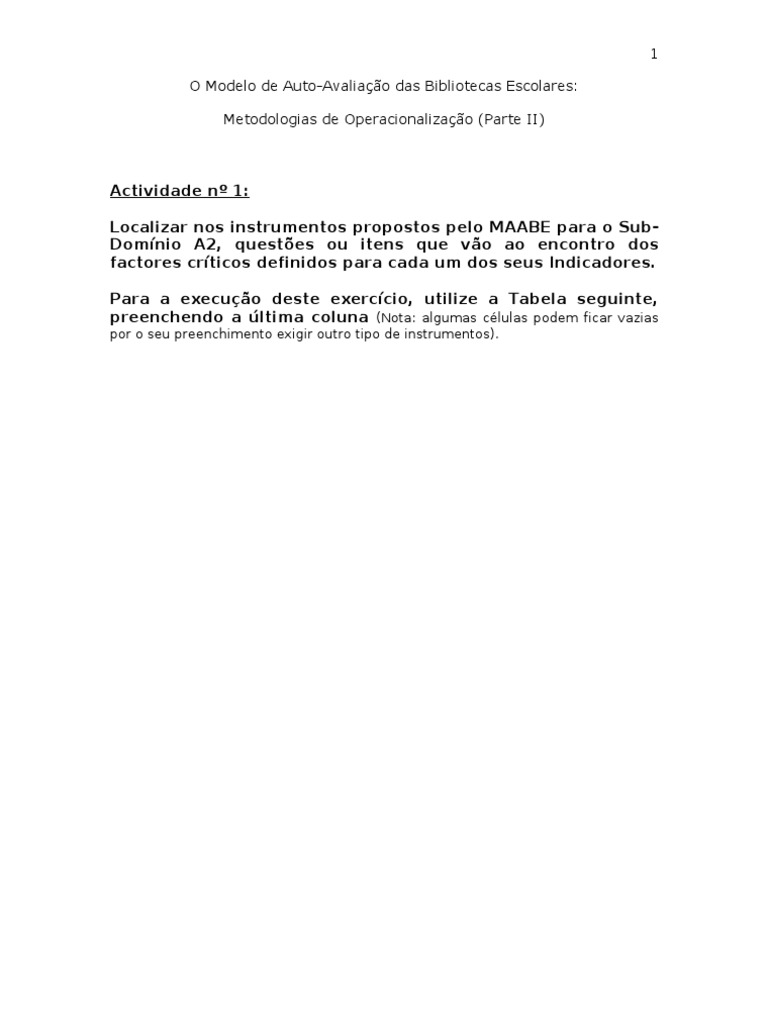 1

O Modelo de Auto-Avaliação das Bibliotecas Escolares:

Metodologias de Operacionalização (Parte II)

Actividade nº 1:

Localizar nos instrumentos propostos pelo MAABE para o Sub-Domínio A2, questões ou itens que vão ao encontro dos factores críticos definidos para cada um dos seus Indicadores.

Para a execução deste exercício, utilize a Tabela seguinte, preenchendo a última coluna (Nota: algumas células podem ficar vazias por o seu preenchimento exigir outro tipo de instrumentos).